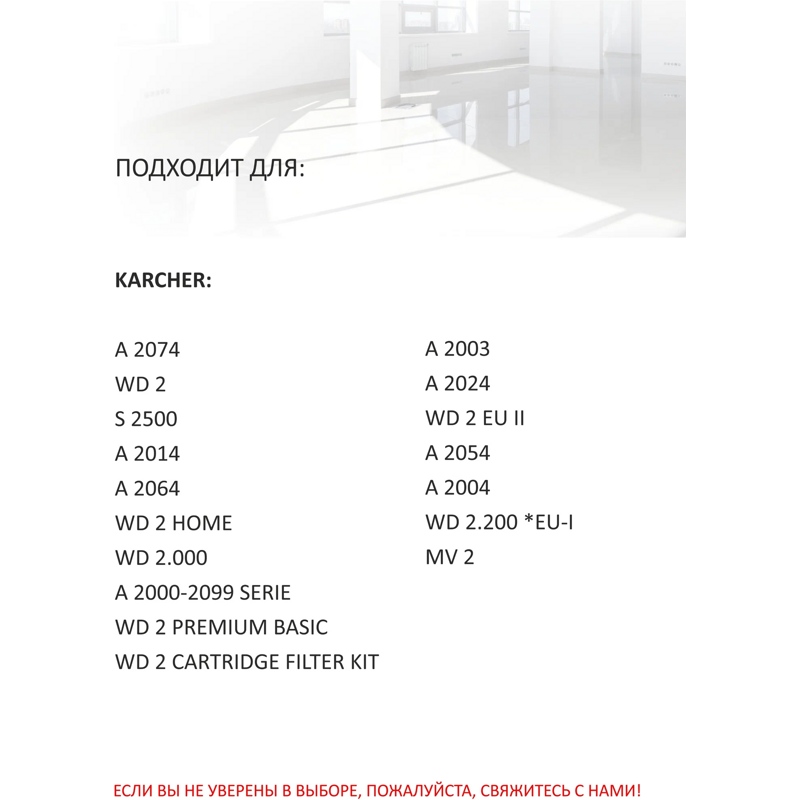 ПОДХОДИТ ДЛЯ:

KARCHER:

A 2074
WD 2
S 2500
A 2014
A 2064
WD 2 HOME
WD 2.000
A 2000-2099 SERIE
WD 2 PREMIUM BASIC
WD 2 CARTRIDGE FILTER KIT

A 2003
A 2024
WD 2 EU II
A 2054
A 2004
WD 2.200 *EU-I
MV 2

ЕСЛИ ВЫ НЕ УВЕРЕНЫ В ВЫБОРЕ, ПОЖАЛУЙСТА, СВЯЖИТЕСЬ С НАМИ!